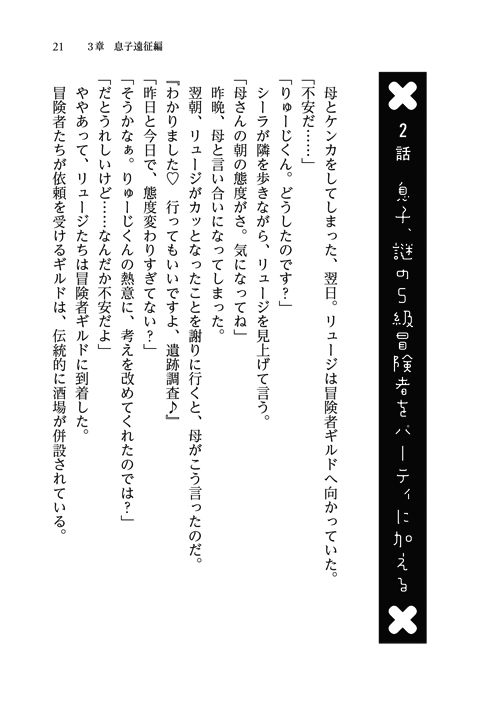 21　３章　息子遠征編

２話　息子、謎のＳ級冒険者をパーティに加える

母とケンカをしてしまった、翌日。リュージは冒険者ギルドへ向かっていた。
「不安だ……」
「りゅーじくん。どうしたのです？」
シーラが隣を歩きながら、リュージを見上げて言う。
「母さんの朝の態度がさ。気になってね」
昨晩、母と言い合いになってしまった。
翌朝、リュージがカッとなったことを謝りに行くと、母がこう言ったのだ。
『わかりました♡　行ってもいいですよ、遺跡調査♪』
「昨日と今日で、態度変わりすぎてない？」
「そうかなぁ。りゅーじくんの熱意に、考えを改めてくれたのでは？」
「だとうれしいけど……なんだか不安だよ」
ややあって、リュージたちは冒険者ギルドに到着した。
冒険者たちが依頼を受けるギルドは、伝統的に酒場が併設されている。